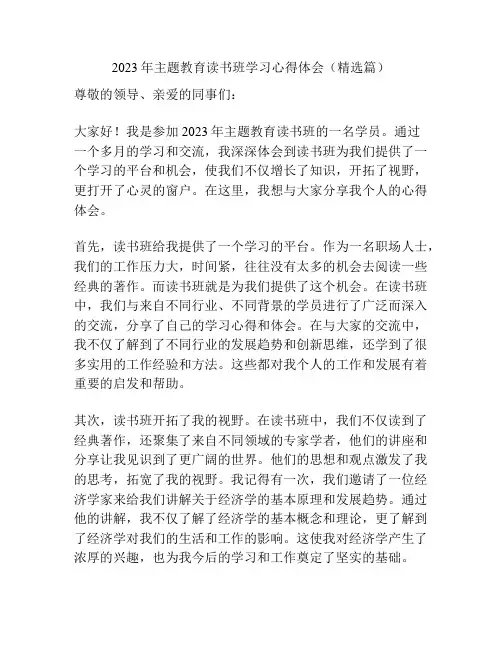 2023 年主题教育读书班学习心得体会（精选篇）

尊敬的领导、亲爱的同事们：

大家好！我是参加 2023 年主题教育读书班的一名学员。通过一个多月的学习和交流，我深深体会到读书班为我们提供了一个学习的平台和机会，使我们不仅增长了知识，开拓了视野，更打开了心灵的窗户。在这里，我想与大家分享我个人的心得体会。

首先，读书班给我提供了一个学习的平台。作为一名职场人士，我们的工作压力大，时间紧，往往没有太多的机会去阅读一些经典的著作。而读书班就是为我们提供了这个机会。在读书班中，我们与来自不同行业、不同背景的学员进行了广泛而深入的交流，分享了自己的学习心得和体会。在与大家的交流中，我不仅了解到了不同行业的发展趋势和创新思维，还学到了很多实用的工作经验和方法。这些都对我个人的工作和发展有着重要的启发和帮助。

其次，读书班开拓了我的视野。在读书班中，我们不仅读到了经典著作，还聚集了来自不同领域的专家学者，他们的讲座和分享让我见识到了更广阔的世界。他们的思想和观点激发了我的思考，拓宽了我的视野。我记得有一次，我们邀请了一位经济学家来给我们讲解关于经济学的基本原理和发展趋势。通过他的讲解，我不仅了解了经济学的基本概念和理论，更了解到了经济学对我们的生活和工作的影响。这使我对经济学产生了浓厚的兴趣，也为我今后的学习和工作奠定了坚实的基础。